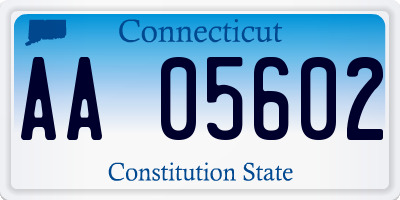 Connecticut

AA 05602

Constitution State